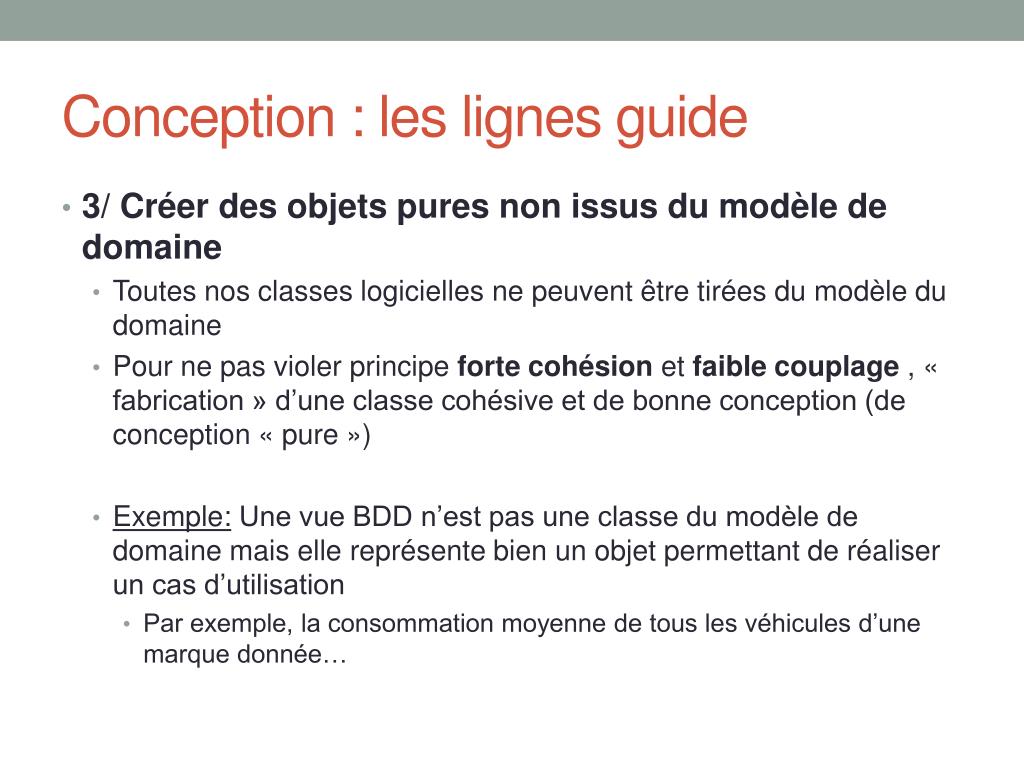 Conception : les lignes guide

• 3/ Créer des objets pures non issus du modèle de domaine
  • Toutes nos classes logicielles ne peuvent être tirées du modèle du domaine
  • Pour ne pas violer principe forte cohésion et faible couplage , « fabrication » d’une classe cohésive et de bonne conception (de conception « pure »)

  • Exemple: Une vue BDD n’est pas une classe du modèle de domaine mais elle représente bien un objet permettant de réaliser un cas d’utilisation
    • Par exemple, la consommation moyenne de tous les véhicules d’une marque donnée…